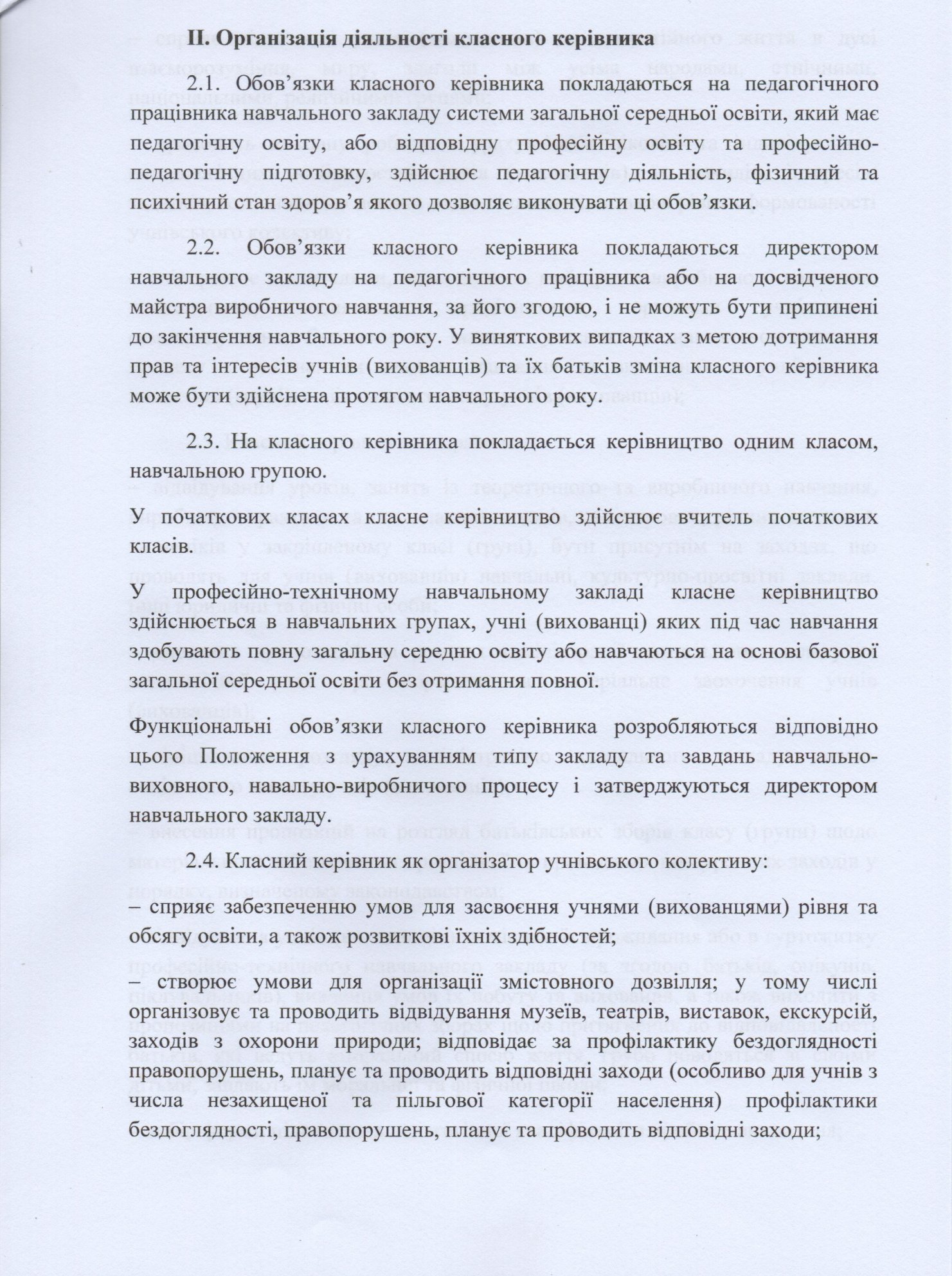 II. Організація діяльності класного керівника

2.1. Обов'язки класного керівника покладаються на педагогічного працівника навчального закладу системи загальної середньої освіти, який має педагогічну освіту, або відповідну професійну освіту та професійно-педагогічну підготовку, здійснює педагогічну діяльність, фізичний та психічний стан здоров'я якого дозволяє виконувати ці обов'язки.

2.2. Обов'язки класного керівника покладаються директором навчального закладу на педагогічного працівника або на досвідченого майстра виробничого навчання, за його згодою, і не можуть бути припинені до закінчення навчального року. У виняткових випадках з метою дотримання прав та інтересів учнів (вихованців) та їх батьків зміна класного керівника може бути здійснена протягом навчального року.

2.3. На класного керівника покладається керівництво одним класом, навчальною групою.

У початкових класах класне керівництво здійснює вчитель початкових класів.

У професійно-технічному навчальному закладі класне керівництво здійснюється в навчальних групах, учні (вихованці) яких під час навчання здобувають повну загальну середню освіту або навчаються на основі базової загальної середньої освіти без отримання повної.

Функціональні обов'язки класного керівника розробляються відповідно цього Положення з урахуванням типу закладу та завдань навчально-виховного, навально-виробничого процесу і затверджуються директором навчального закладу.

2.4. Класний керівник як організатор учнівського колективу:

– сприяє забезпеченню умов для засвоєння учнями (вихованцями) рівня та обсягу освіти, а також розвиткові їхніх здібностей;

– створює умови для організації змістовного дозвілля; у тому числі організовує та проводить відвідування музеїв, театрів, виставок, екскурсій, заходів з охорони природи; відповідає за профілактику бездоглядності правопорушень, планує та проводить відповідні заходи (особливо для учнів з числа незахищеної та пільгової категорії населення) профілактики бездоглядності, правопорушень, планує та проводить відповідні заходи;